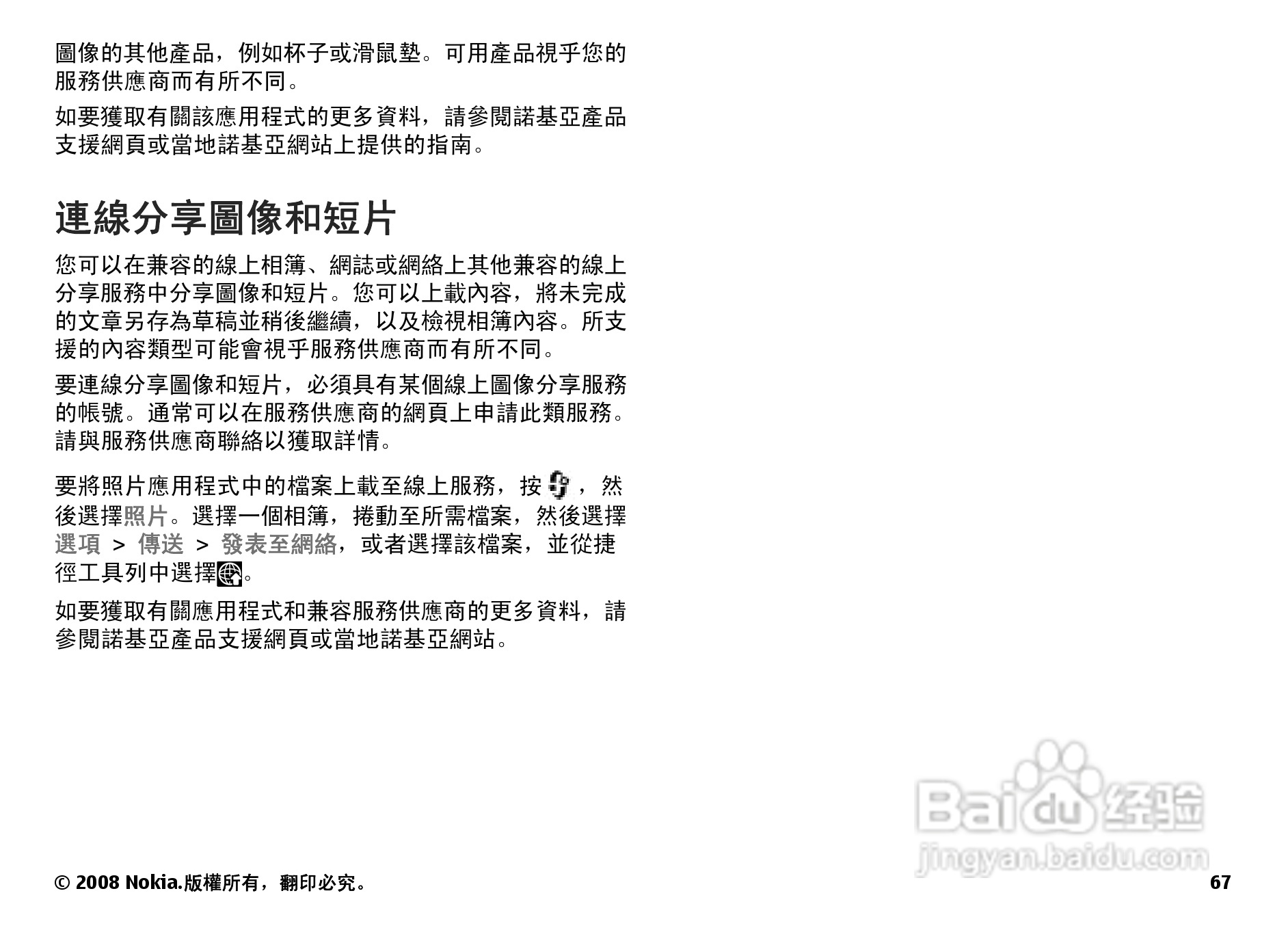 圖像的其他產品，例如杯子或滑鼠墊。可用產品視乎您的服務供應商而有所不同。

如要獲取有關該應用程式的更多資料，請參閱諾基亞產品支援網頁或當地諾基亞網站上提供的指南。

連線分享圖像和短片

您可以在兼容的線上相簿、網誌或網絡上其他兼容的線上分享服務中分享圖像和短片。您可以上載內容，將未完成的文章另存為草稿並稍後繼續，以及檢視相簿內容。所支援的內容類型可能會視乎服務供應商而有所不同。

要連線分享圖像和短片，必須具有某個線上圖像分享服務的帳號。通常可以在服務供應商的網頁上申請此類服務。請與服務供應商聯絡以獲取詳情。

要將照片應用程式中的檔案上載至線上服務，按，然後選擇照片。選擇一個相簿，捲動至所需檔案，然後選擇選項 > 傳送 > 發表至網絡，或者選擇該檔案，並從捷徑工具列中選擇。

如要獲取有關應用程式和兼容服務供應商的更多資料，請參閱諾基亞產品支援網頁或當地諾基亞網站。

© 2008 Nokia.版權所有，翻印必究。

67

Baidu经验
jingyan.baidu.com